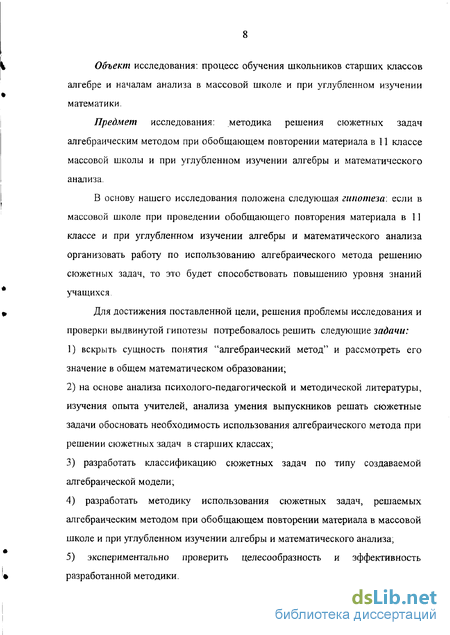 8

Объект исследования: процесс обучения школьников старших классов алгебре и началам анализа в массовой школе и при углубленном изучении математики.

Предмет исследования: методика решения сюжетных задач алгебраическим методом при обобщающем повторении материала в 11 классе массовой школы и при углубленном изучении алгебры и математического анализа.

В основу нашего исследования положена следующая гипотеза: если в массовой школе при проведении обобщающего повторения материала в 11 классе и при углубленном изучении алгебры и математического анализа организовать работу по использованию алгебраического метода решению сюжетных задач, то это будет способствовать повышению уровня знаний учащихся.

Для достижения поставленной цели, решения проблемы исследования и проверки выдвинутой гипотезы потребовалось решить следующие задачи:

1) вскрыть сущность понятия "алгебраический метод" и рассмотреть его значение в общем математическом образовании;

2) на основе анализа психолого-педагогической и методической литературы, изучения опыта учителей, анализа умения выпускников решать сюжетные задачи обосновать необходимость использования алгебраического метода при решении сюжетных задач в старших классах;

3) разработать классификацию сюжетных задач по типу создаваемой алгебраической модели;

4) разработать методику использования сюжетных задач, решаемых алгебраическим методом при обобщающем повторении материала в массовой школе и при углубленном изучении алгебры и математического анализа;

5) экспериментально проверить целесообразность и эффективность разработанной методики.

dsLib.net
библиотека диссертаций